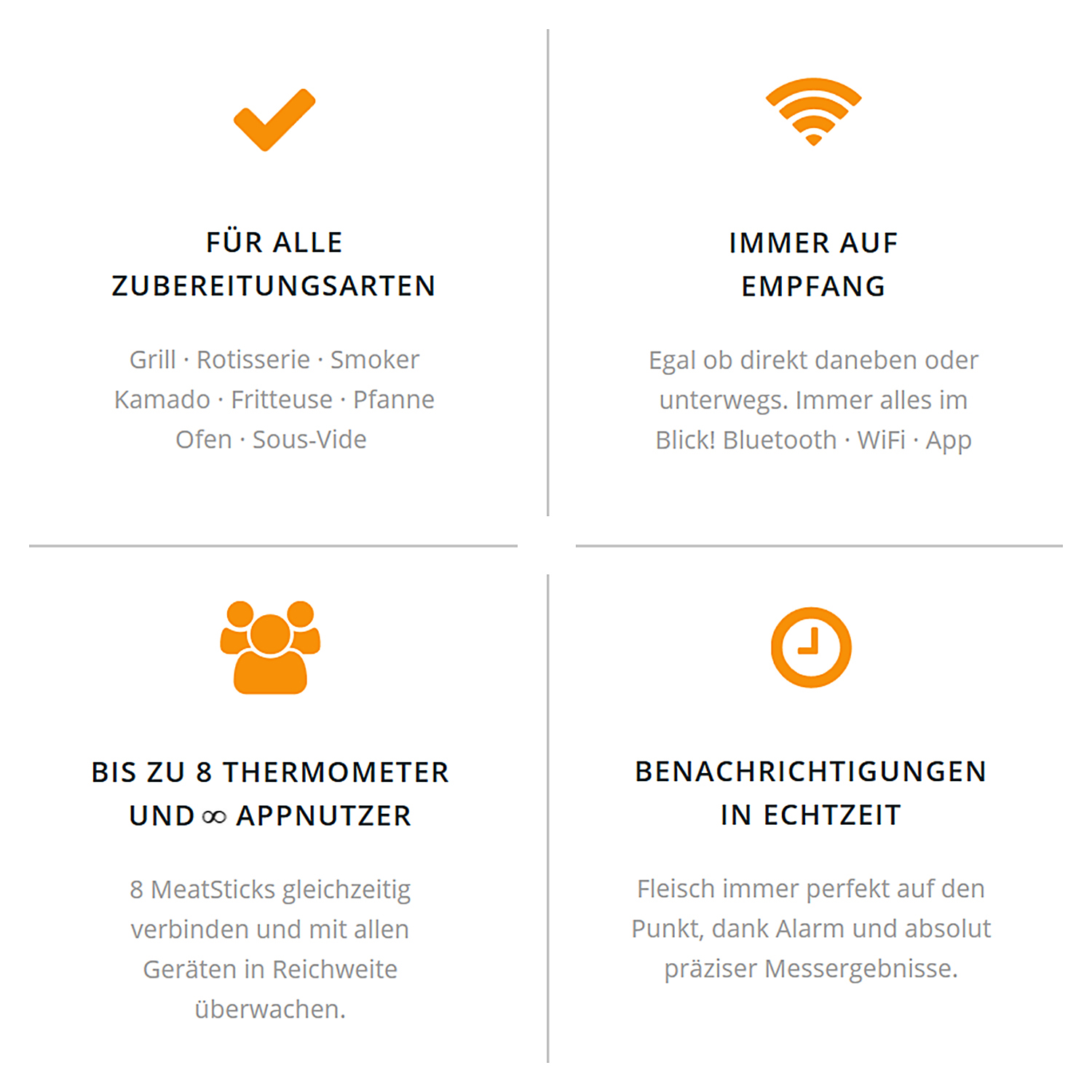 FÜR ALLE ZUBEREITUNGSARTEN

Grill · Rotisserie · Smoker
Kamado · Fritteuse · Pfanne
Ofen · Sous-Vide

IMMER AUF EMPFANG

Egal ob direkt daneben oder unterwegs. Immer alles im Blick! Bluetooth · WiFi · App

BIS ZU 8 THERMOMETER UND ∞ APPNUTZER

8 MeatSticks gleichzeitig verbinden und mit allen Geräten in Reichweite überwachen.

BENACHRICHTIGUNGEN IN ECHTZEIT

Fleisch immer perfekt auf den Punkt, dank Alarm und absolut präziser Messergebnisse.